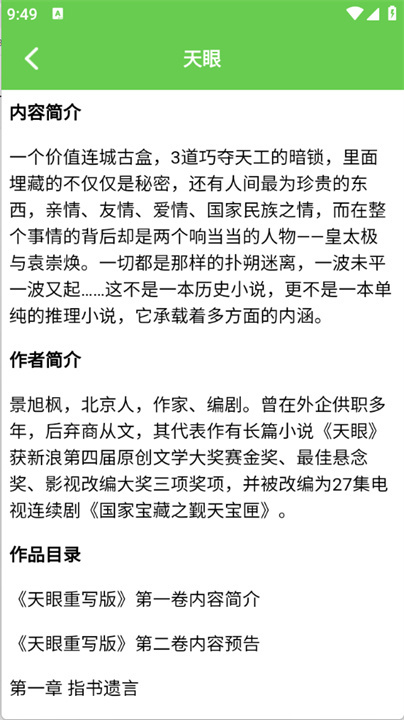 9:49

天眼

内容简介

一个价值连城古盒，3道巧夺天工的暗锁，里面埋藏的不仅仅是秘密，还有人间最为珍贵的东西，亲情、友情、爱情、国家民族之情，而在整个事情的背后却是两个响当当的人物——皇太极与袁崇焕。一切都是那样的扑朔迷离，一波未平一波又起……这不是一本历史小说，更不是一本单纯的推理小说，它承载着多方面的内涵。

作者简介

景旭枫，北京人，作家、编剧。曾在外企供职多年，后弃商从文，其代表作有长篇小说《天眼》获新浪第四届原创文学大奖赛金奖、最佳悬念奖、影视改编大奖三项奖项，并被改编为27集电视连续剧《国家宝藏之觐天宝匣》。

作品目录

《天眼重写版》第一卷内容简介

《天眼重写版》第二卷内容预告

第一章 指书遗言